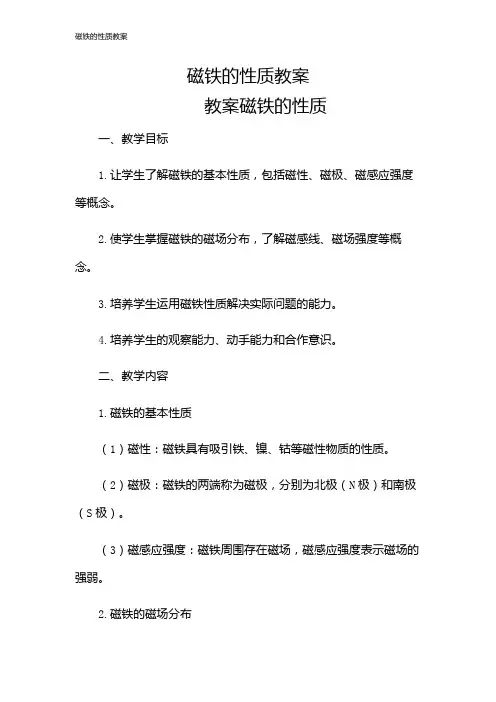 磁铁的性质教案

磁铁的性质教案

教案磁铁的性质

一、教学目标

1. 让学生了解磁铁的基本性质，包括磁性、磁极、磁感应强度等概念。

2. 使学生掌握磁铁的磁场分布，了解磁感线、磁场强度等概念。

3. 培养学生运用磁铁性质解决实际问题的能力。

4. 培养学生的观察能力、动手能力和合作意识。

二、教学内容

1. 磁铁的基本性质

（1）磁性：磁铁具有吸引铁、镍、钴等磁性物质的性质。

（2）磁极：磁铁的两端称为磁极，分别为北极（N极）和南极（S极）。

（3）磁感应强度：磁铁周围存在磁场，磁感应强度表示磁场的强弱。

2. 磁铁的磁场分布